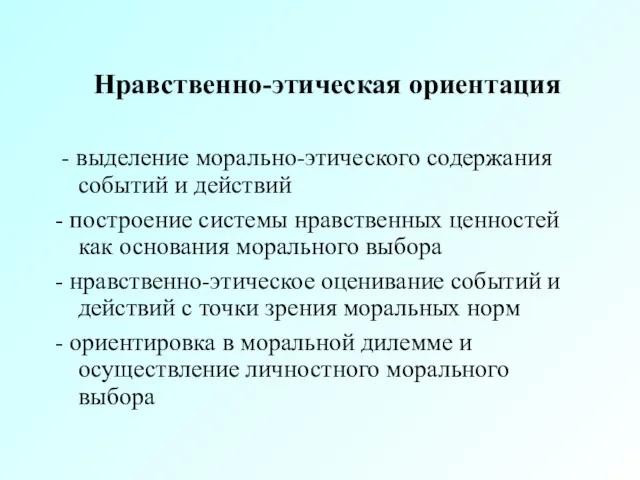 Нравственно-этическая ориентация

- выделение морально-этического содержания событий и действий

- построение системы нравственных ценностей как основания морального выбора

- нравственно-этическое оценивание событий и действий с точки зрения моральных норм

- ориентировка в моральной дилемме и осуществление личностного морального выбора